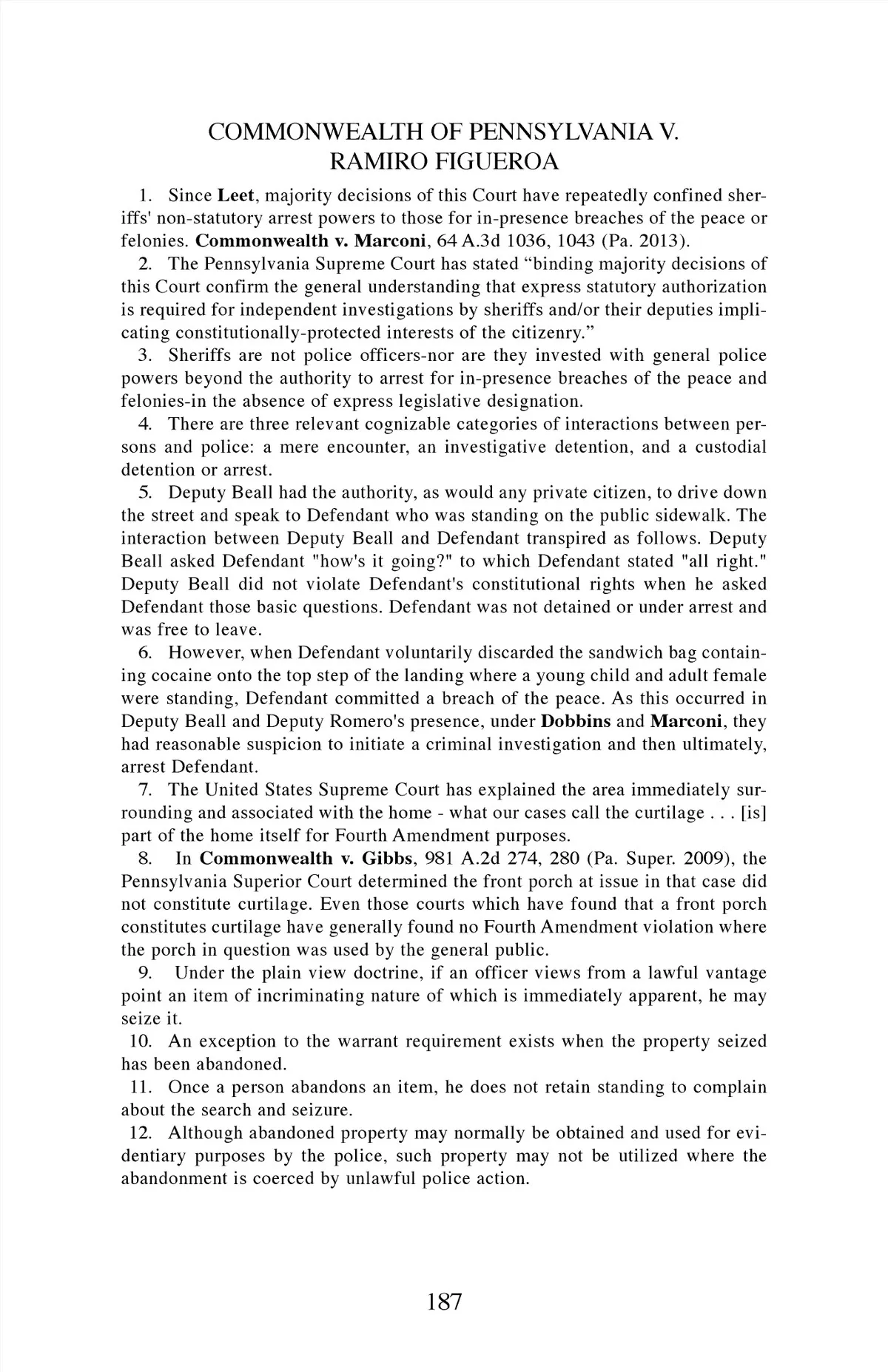 COMMONWEALTH OF PENNSYLVANIA V. RAMIRO FIGUEROA

1. Since Leet, majority decisions of this Court have repeatedly confined sheriffs' non-statutory arrest powers to those for in-presence breaches of the peace or felonies. Commonwealth v. Marconi, 64 A.3d 1036, 1043 (Pa. 2013).

2. The Pennsylvania Supreme Court has stated “binding majority decisions of this Court confirm the general understanding that express statutory authorization is required for independent investigations by sheriffs and/or their deputies implicating constitutionally-protected interests of the citizenry.”

3. Sheriffs are not police officers-nor are they invested with general police powers beyond the authority to arrest for in-presence breaches of the peace and felonies-in the absence of express legislative designation.

4. There are three relevant cognizable categories of interactions between persons and police: a mere encounter, an investigative detention, and a custodial detention or arrest.

5. Deputy Beall had the authority, as would any private citizen, to drive down the street and speak to Defendant who was standing on the public sidewalk. The interaction between Deputy Beall and Defendant transpired as follows. Deputy Beall asked Defendant "how's it going?" to which Defendant stated "all right." Deputy Beall did not violate Defendant's constitutional rights when he asked Defendant those basic questions. Defendant was not detained or under arrest and was free to leave.

6. However, when Defendant voluntarily discarded the sandwich bag containing cocaine onto the top step of the landing where a young child and adult female were standing, Defendant committed a breach of the peace. As this occurred in Deputy Beall and Deputy Romero's presence, under Dobbins and Marconi, they had reasonable suspicion to initiate a criminal investigation and then ultimately, arrest Defendant.

7. The United States Supreme Court has explained the area immediately surrounding and associated with the home - what our cases call the curtilage . . . [is] part of the home itself for Fourth Amendment purposes.

8. In Commonwealth v. Gibbs, 981 A.2d 274, 280 (Pa. Super. 2009), the Pennsylvania Superior Court determined the front porch at issue in that case did not constitute curtilage. Even those courts which have found that a front porch constitutes curtilage have generally found no Fourth Amendment violation where the porch in question was used by the general public.

9. Under the plain view doctrine, if an officer views from a lawful vantage point an item of incriminating nature of which is immediately apparent, he may seize it.

10. An exception to the warrant requirement exists when the property seized has been abandoned.

11. Once a person abandons an item, he does not retain standing to complain about the search and seizure.

12. Although abandoned property may normally be obtained and used for evidentiary purposes by the police, such property may not be utilized where the abandonment is coerced by unlawful police action.

187